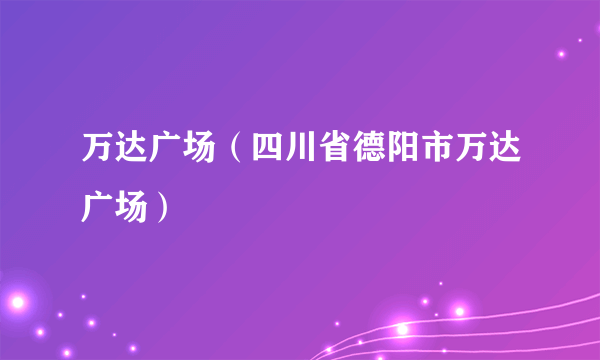 万达广场（四川省德阳市万达广场）